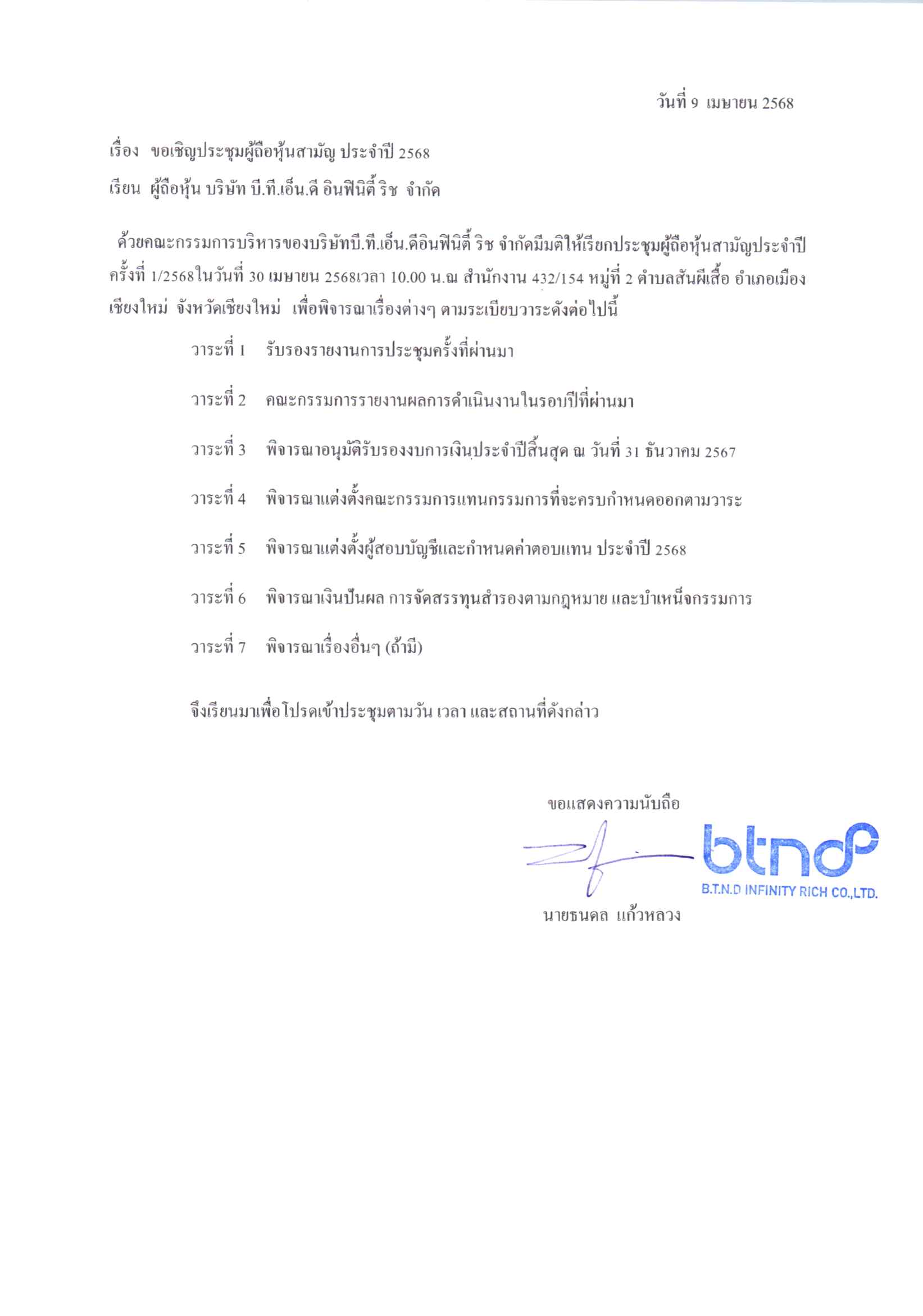 วันที่ 9 เมษายน 2568

เรื่อง ขอเชิญประชุมผู้ถือหุ้นสามัญ ประจำปี 2568

เรียน ผู้ถือหุ้น บริษัท บี.ที.เอ็น.ดี อินฟินิตี้ ริช จำกัด

ด้วยคณะกรรมการบริหารของบริษัทบี.ที.เอ็น.ดีอินฟินิตี้ ริช จำกัดมีมติให้เรียกประชุมผู้ถือหุ้นสามัญประจำปี ครั้งที่ 1/2568ในวันที่ 30 เมษายน 2568เวลา 10.00 น.ณ สำนักงาน 432/154 หมู่ที่ 2 ตำบลสันผีเสื้อ อำเภอเมืองเชียงใหม่ จังหวัดเชียงใหม่ เพื่อพิจารณาเรื่องต่างๆ ตามระเบียบวาระดังต่อไปนี้

วาระที่ 1 รับรองรายงานการประชุมครั้งที่ผ่านมา

วาระที่ 2 คณะกรรมการรายงานผลการดำเนินงานในรอบปีที่ผ่านมา

วาระที่ 3 พิจารณาอนุมัติรับรองงบการเงินประจำปีสิ้นสุด ณ วันที่ 31 ธันวาคม 2567

วาระที่ 4 พิจารณาแต่งตั้งคณะกรรมการแทนกรรมการที่จะครบกำหนดออกตามวาระ

วาระที่ 5 พิจารณาแต่งตั้งผู้สอบบัญชีและกำหนดค่าตอบแทน ประจำปี 2568

วาระที่ 6 พิจารณาเงินปันผล การจัดสรรทุนสำรองตามกฎหมาย และบำเหน็จกรรมการ

วาระที่ 7 พิจารณาเรื่องอื่นๆ (ถ้ามี)

จึงเรียนมาเพื่อโปรดเข้าประชุมตามวัน เวลา และสถานที่ดังกล่าว

ขอแสดงความนับถือ

btnd
B.T.N.D INFINITY RICH CO.,LTD.

นายธนดล แก้วหลวง